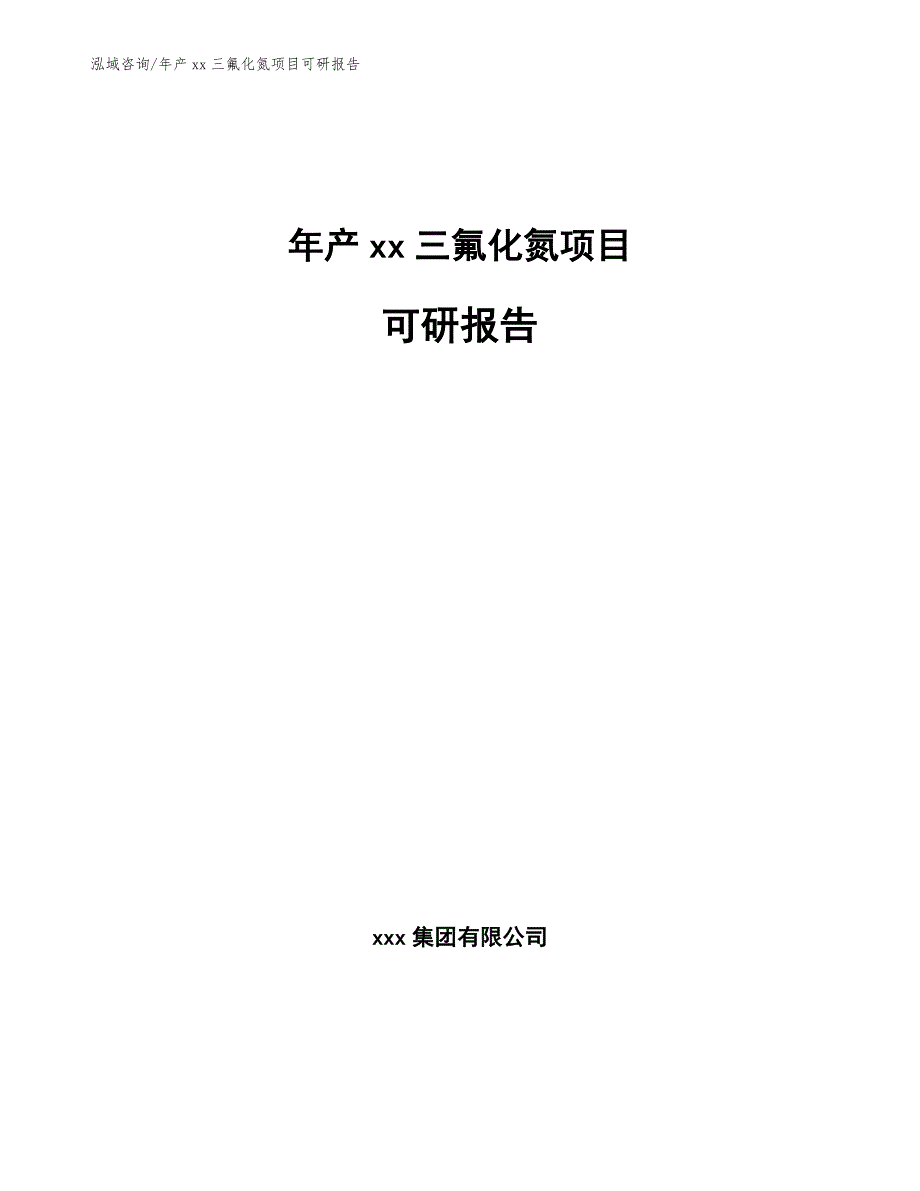 泓域咨询/年产 xx 三氟化氮项目可研报告

年产 xx 三氟化氮项目

可研报告

xxx 集团有限公司